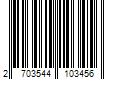 2 703544 103456